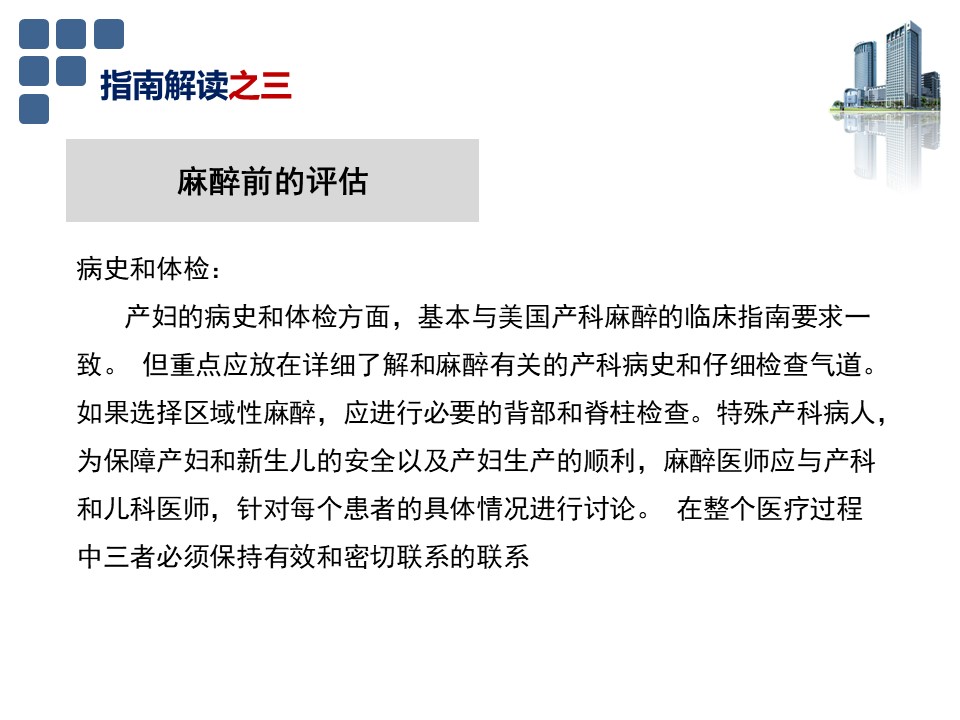 指南解读之三

麻醉前的评估

病史和体检：

产妇的病史和体检方面，基本与美国产科麻醉的临床指南要求一致。 但重点应放在详细了解和麻醉有关的产科病史和仔细检查气道。如果选择区域性麻醉，应进行必要的背部和脊柱检查。特殊产科病人，为保障产妇和新生儿的安全以及产妇生产的顺利，麻醉医师应与产科和儿科医师，针对每个患者的具体情况进行讨论。 在整个医疗过程中三者必须保持有效和密切联系的联系